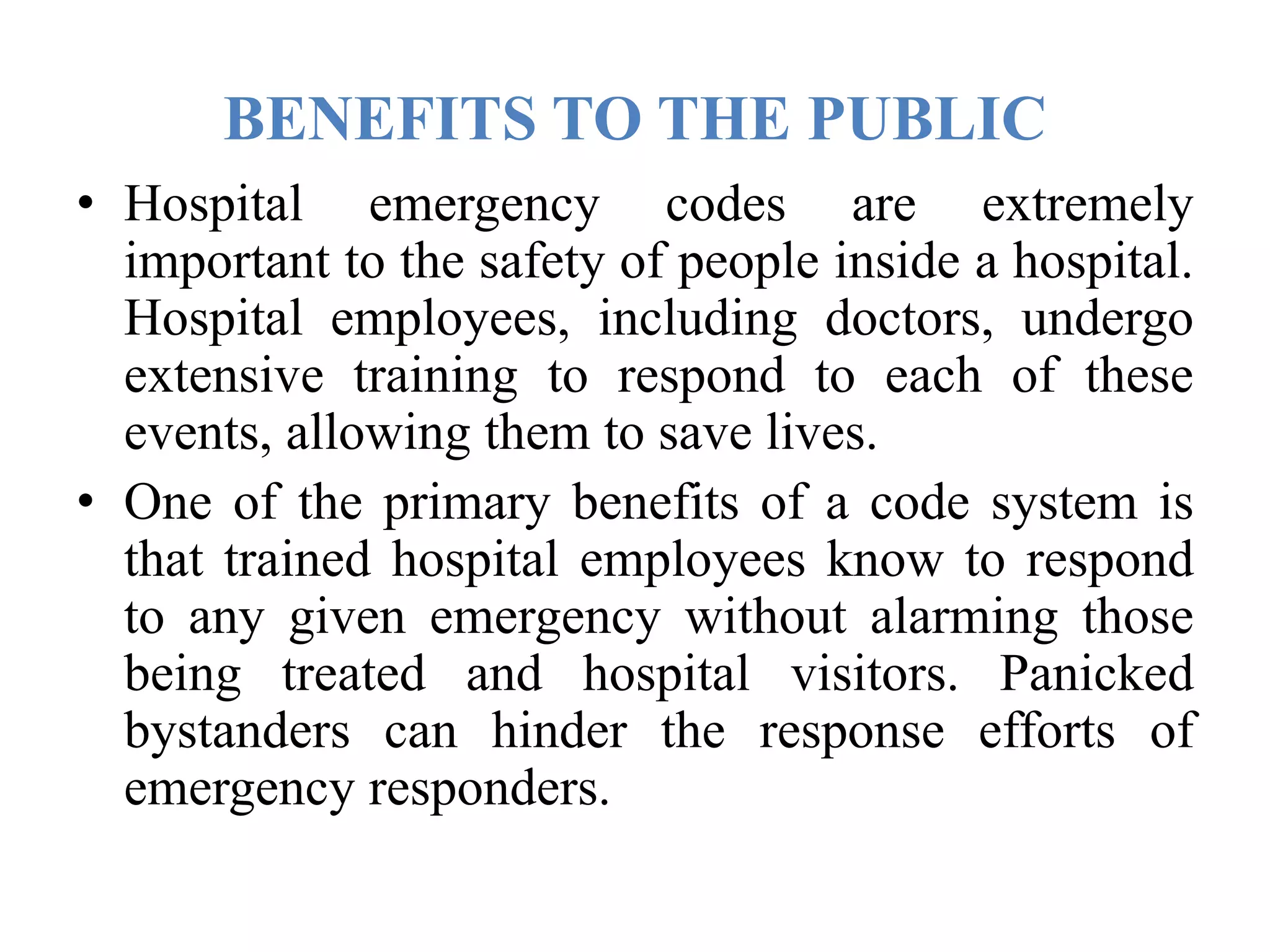 BENEFITS TO THE PUBLIC

• Hospital emergency codes are extremely important to the safety of people inside a hospital. Hospital employees, including doctors, undergo extensive training to respond to each of these events, allowing them to save lives.

• One of the primary benefits of a code system is that trained hospital employees know to respond to any given emergency without alarming those being treated and hospital visitors. Panicked bystanders can hinder the response efforts of emergency responders.